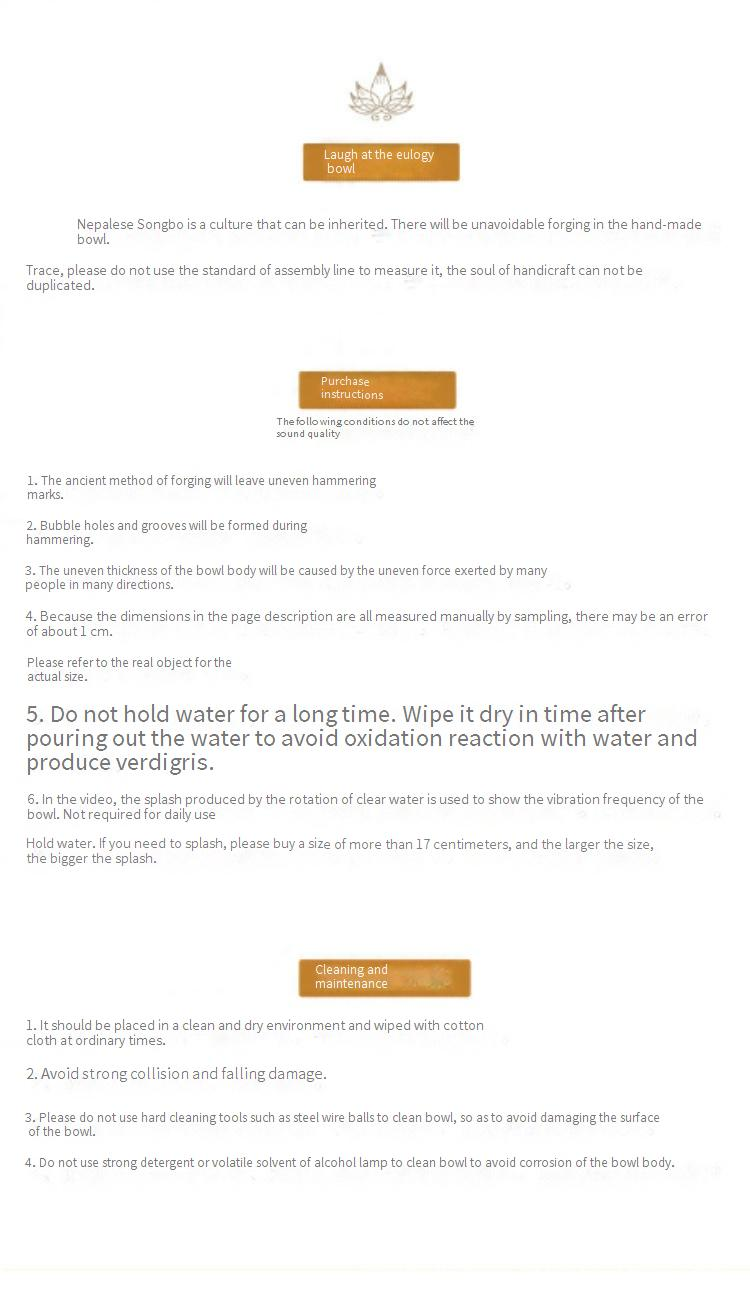 Laugh at the eulogy bowl

Nepalese Songbo is a culture that can be inherited. There will be unavoidable forging in the hand-made bowl.

Trace, please do not use the standard of assembly line to measure it, the soul of handicraft can not be duplicated.

Purchase instructions

The following conditions do not affect the sound quality

1. The ancient method of forging will leave uneven hammering marks.

2. Bubble holes and grooves will be formed during hammering.

3. The uneven thickness of the bowl body will be caused by the uneven force exerted by many people in many directions.

4. Because the dimensions in the page description are all measured manually by sampling, there may be an error of about 1 cm.

Please refer to the real object for the actual size.

5. Do not hold water for a long time. Wipe it dry in time after pouring out the water to avoid oxidation reaction with water and produce verdigris.

6. In the video, the splash produced by the rotation of clear water is used to show the vibration frequency of the bowl. Not required for daily use

Hold water. If you need to splash, please buy a size of more than 17 centimeters, and the larger the size, the bigger the splash.

Cleaning and maintenance

1. It should be placed in a clean and dry environment and wiped with cotton cloth at ordinary times.

2. Avoid strong collision and falling damage.

3. Please do not use hard cleaning tools such as steel wire balls to clean bowl, so as to avoid damaging the surface of the bowl.

4. Do not use strong detergent or volatile solvent of alcohol lamp to clean bowl to avoid corrosion of the bowl body.